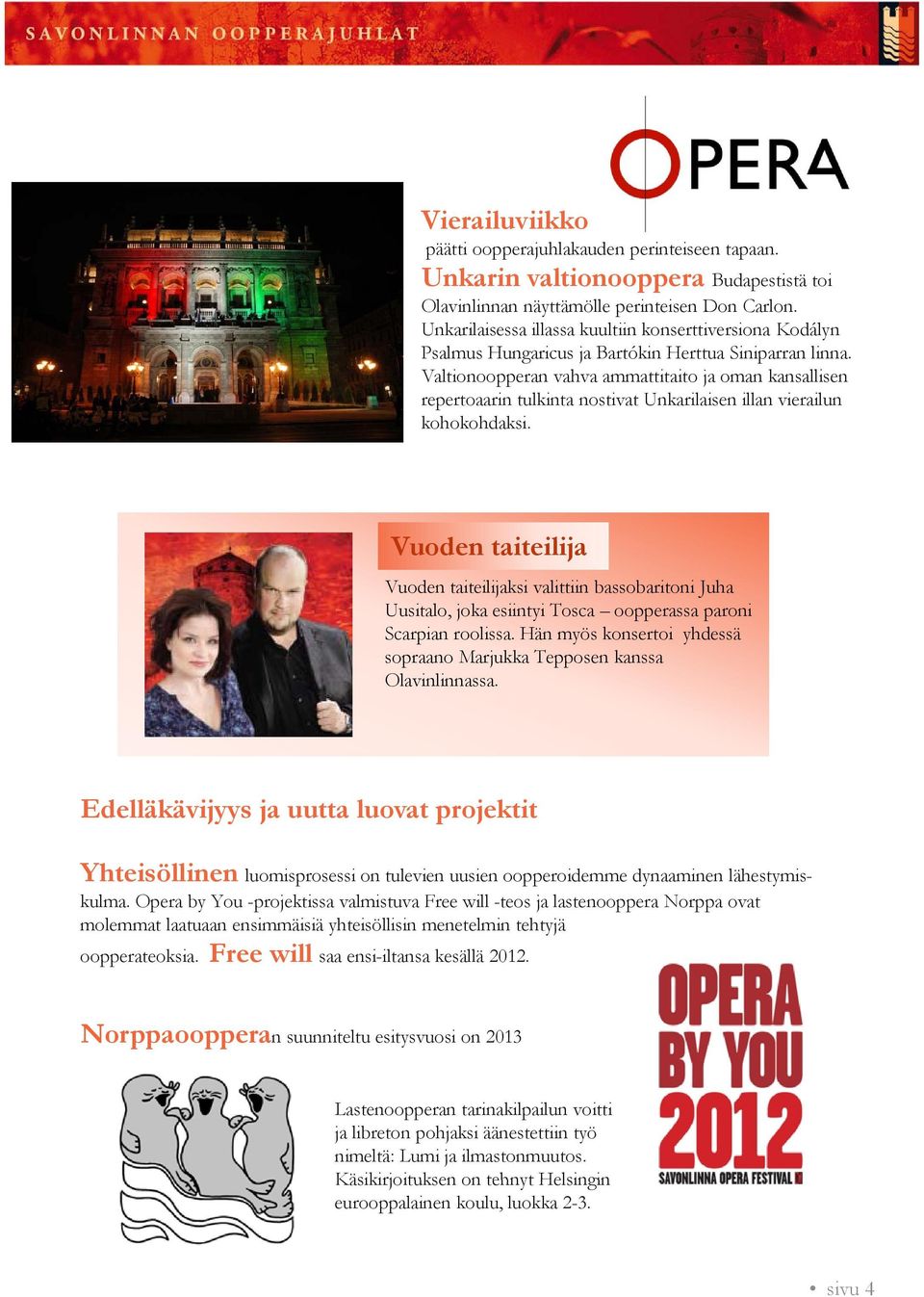 SAVONLINNAN OOPPERAJUHLAT

OPERA

Vierailuviikko päätti oopperajuhlakauden perinteiseen tapaan. Unkarin valtionooppera Budapestistä toi Olavinlinnan näyttämölle perinteisen Don Carlon. Unkarilaisessa illassa kuultiin konserttiversiona Kodályn Psalmus Hungaricus ja Bartókin Herttua Siniparran linna. Valtionoopperan vahva ammattitaito ja oman kansallisen repertoaarin tulkinta nostivat Unkarilaisen illan vierailun kohokohdaksi.

Vuoden taiteilija

Vuoden taiteilijaksi valittiin bassobaritoni Juha Uusitalo, joka esiintyi Tosca – oopperassa paroni Scarpian roolissa. Hän myös konsertoi yhdessä sopraano Marjukka Tepposen kanssa Olavinlinnassa.

Edelläkävijyys ja uutta luovat projektit

Yhteisöllinen luomisprosessi on tulevien uusien oopperoidemme dynaaminen lähestymiskulma. Opera by You -projektissa valmistuva Free will -teos ja lastenooppera Norppa ovat molemmat laatuaan ensimmäisiä yhteisöllisin menetelmin tehtyjä oopperateoksia. Free will saa ensi-iltansa kesällä 2012.

OPERA BY YOU 2012 SAVONLINNA OPERA FESTIVAL

Norppaoopperan suunniteltu esitysvuosi on 2013

Lastenoopperan tarinakilpailun voitti ja libreton pohjaksi äänestettiin työ nimeltä: Lumi ja ilmastonmuutos. Käsikirjoituksen on tehnyt Helsingin eurooppalainen koulu, luokka 2-3.

• sivu 4